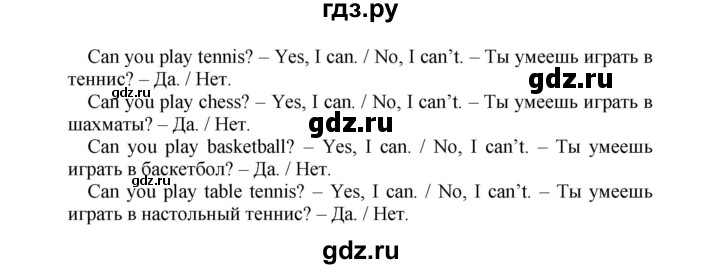 гдз.ру

Can you play tennis? – Yes, I can. / No, I can't. – Ты умеешь играть в теннис? – Да. / Нет.

gdz.ru

gdz.ru

Can you play chess? – Yes, I can. / No, I can't. – Ты умеешь играть в шахматы? – Да. / Нет.

gdz.ru

Can you play basketball? – Yes, I can. / No, I can't. – Ты умеешь играть в баскетбол? – Да. / Нет.

gdz.ru

Can you play table tennis? – Yes, I can. / No, I can't. – Ты умеешь играть в настольный теннис? – Да. / Нет.

gdz.ru